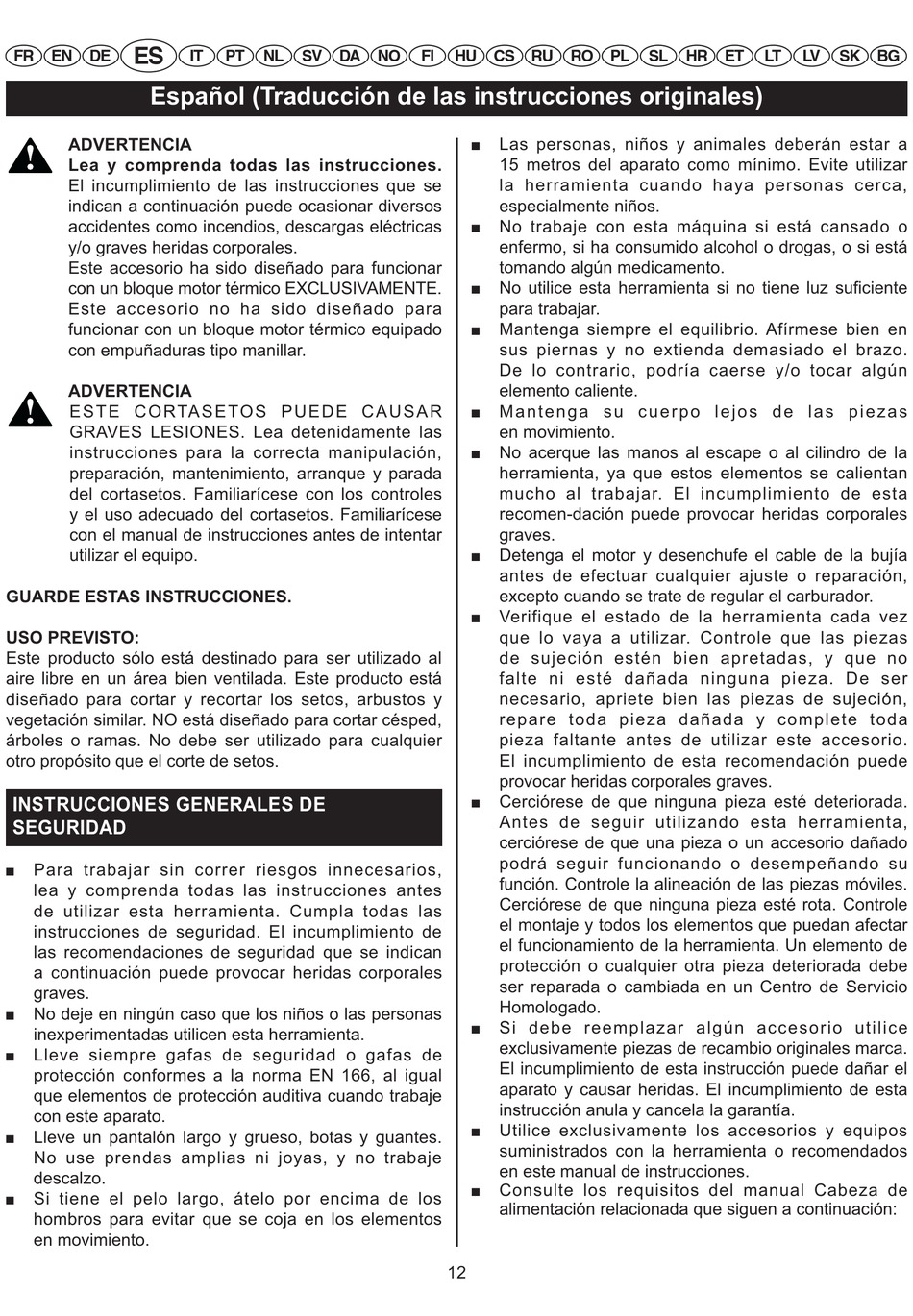 FR EN DE ES IT PT NL SV DA NO FI HU CS RU RO PL SL HR ET LT LV SK BG

Español (Traducción de las instrucciones originales)

ADVERTENCIA
Lea y comprenda todas las instrucciones. El incumplimiento de las instrucciones que se indican a continuación puede ocasionar diversos accidentes como incendios, descargas eléctricas y/o graves heridas corporales.
Este accesorio ha sido diseñado para funcionar con un bloque motor térmico EXCLUSIVAMENTE. Este accesorio no ha sido diseñado para funcionar con un bloque motor térmico equipado con empuñaduras tipo manillar.

ADVERTENCIA
ESTE CORTASETOS PUEDE CAUSAR GRAVES LESIONES. Lea detenidamente las instrucciones para la correcta manipulación, preparación, mantenimiento, arranque y parada del cortasetos. Familiarícese con los controles y el uso adecuado del cortasetos. Familiarícese con el manual de instrucciones antes de intentar utilizar el equipo.

GUARDE ESTAS INSTRUCCIONES.

USO PREVISTO:
Este producto sólo está destinado para ser utilizado al aire libre en un área bien ventilada. Este producto está diseñado para cortar y recortar los setos, arbustos y vegetación similar. NO está diseñado para cortar césped, árboles o ramas. No debe ser utilizado para cualquier otro propósito que el corte de setos.

INSTRUCCIONES GENERALES DE SEGURIDAD

■ Para trabajar sin correr riesgos innecesarios, lea y comprenda todas las instrucciones antes de utilizar esta herramienta. Cumpla todas las instrucciones de seguridad. El incumplimiento de las recomendaciones de seguridad que se indican a continuación puede provocar heridas corporales graves.
■ No deje en ningún caso que los niños o las personas inexperimentadas utilicen esta herramienta.
■ Lleve siempre gafas de seguridad o gafas de protección conformes a la norma EN 166, al igual que elementos de protección auditiva cuando trabaje con este aparato.
■ Lleve un pantalón largo y grueso, botas y guantes. No use prendas amplias ni joyas, y no trabaje descalzo.
■ Si tiene el pelo largo, átelo por encima de los hombros para evitar que se coja en los elementos en movimiento.
■ Las personas, niños y animales deberán estar a 15 metros del aparato como mínimo. Evite utilizar la herramienta cuando haya personas cerca, especialmente niños.
■ No trabaje con esta máquina si está cansado o enfermo, si ha consumido alcohol o drogas, o si está tomando algún medicamento.
■ No utilice esta herramienta si no tiene luz suficiente para trabajar.
■ Mantenga siempre el equilibrio. Afírmese bien en sus piernas y no extienda demasiado el brazo. De lo contrario, podría caerse y/o tocar algún elemento caliente.
■ Mantenga su cuerpo lejos de las piezas en movimiento.
■ No acerque las manos al escape o al cilindro de la herramienta, ya que estos elementos se calientan mucho al trabajar. El incumplimiento de esta recomen-dación puede provocar heridas corporales graves.
■ Detenga el motor y desenchufe el cable de la bujía antes de efectuar cualquier ajuste o reparación, excepto cuando se trate de regular el carburador.
■ Verifique el estado de la herramienta cada vez que lo vaya a utilizar. Controle que las piezas de sujeción estén bien apretadas, y que no falte ni esté dañada ninguna pieza. De ser necesario, apriete bien las piezas de sujeción, repare toda pieza dañada y complete toda pieza faltante antes de utilizar este accesorio. El incumplimiento de esta recomendación puede provocar heridas corporales graves.
■ Cerciórese de que ninguna pieza esté deteriorada. Antes de seguir utilizando esta herramienta, cerciórese de que una pieza o un accesorio dañado podrá seguir funcionando o desempeñando su función. Controle la alineación de las piezas móviles. Cerciórese de que ninguna pieza esté rota. Controle el montaje y todos los elementos que puedan afectar el funcionamiento de la herramienta. Un elemento de protección o cualquier otra pieza deteriorada debe ser reparada o cambiada en un Centro de Servicio Homologado.
■ Si debe reemplazar algún accesorio utilice exclusivamente piezas de recambio originales marca. El incumplimiento de esta instrucción puede dañar el aparato y causar heridas. El incumplimiento de esta instrucción anula y cancela la garantía.
■ Utilice exclusivamente los accesorios y equipos suministrados con la herramienta o recomendados en este manual de instrucciones.
■ Consulte los requisitos del manual Cabeza de alimentación relacionada que siguen a continuación:

12